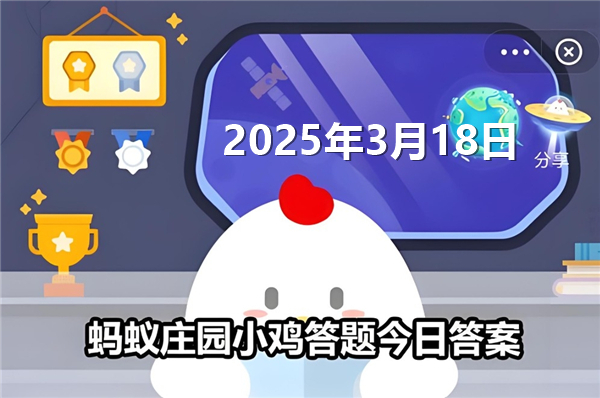 2025年3月18日

分享

蚂蚁庄园小鸡答题今日答案